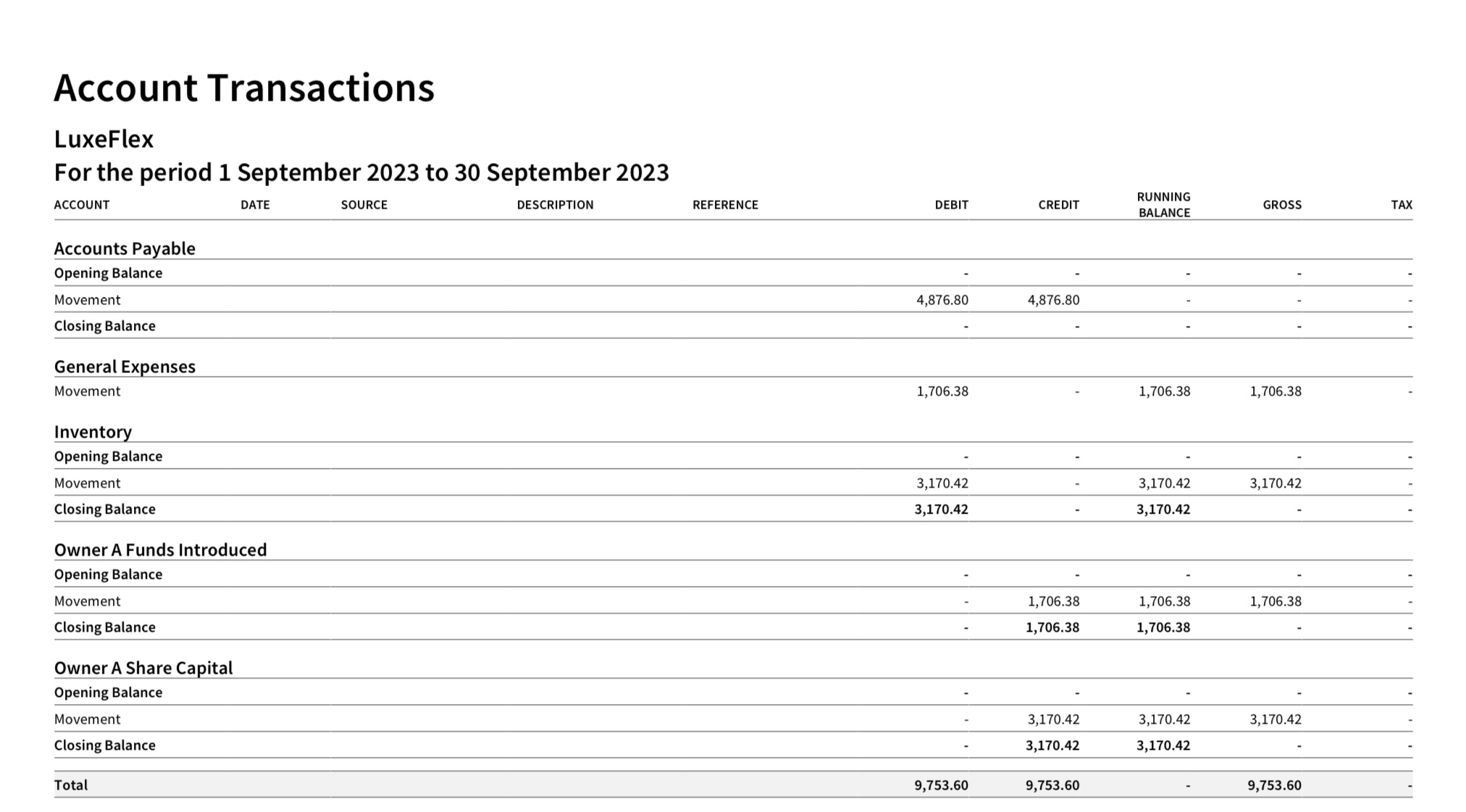 Account Transactions

LuxeFlex
For the period 1 September 2023 to 30 September 2023

| ACCOUNT | DATE | SOURCE | DESCRIPTION | REFERENCE | DEBIT | CREDIT | RUNNING BALANCE | GROSS | TAX |
|---|---|---|---|---|---|---|---|---|---|
| Accounts Payable | | | | | | | | | |
| Opening Balance | | | | | - | - | - | - | - |
| Movement | | | | | 4,876.80 | 4,876.80 | - | - | - |
| Closing Balance | | | | | - | - | - | - | - |
| General Expenses | | | | | | | | | |
| Movement | | | | | 1,706.38 | - | 1,706.38 | 1,706.38 | - |
| Inventory | | | | | | | | | |
| Opening Balance | | | | | - | - | - | - | - |
| Movement | | | | | 3,170.42 | - | 3,170.42 | 3,170.42 | - |
| Closing Balance | | | | | 3,170.42 | - | 3,170.42 | - | - |
| Owner A Funds Introduced | | | | | | | | | |
| Opening Balance | | | | | - | - | - | - | - |
| Movement | | | | | - | 1,706.38 | 1,706.38 | 1,706.38 | - |
| Closing Balance | | | | | - | 1,706.38 | 1,706.38 | - | - |
| Owner A Share Capital | | | | | | | | | |
| Opening Balance | | | | | - | - | - | - | - |
| Movement | | | | | - | 3,170.42 | 3,170.42 | 3,170.42 | - |
| Closing Balance | | | | | - | 3,170.42 | 3,170.42 | - | - |
| Total | | | | | 9,753.60 | 9,753.60 | - | 9,753.60 | - |